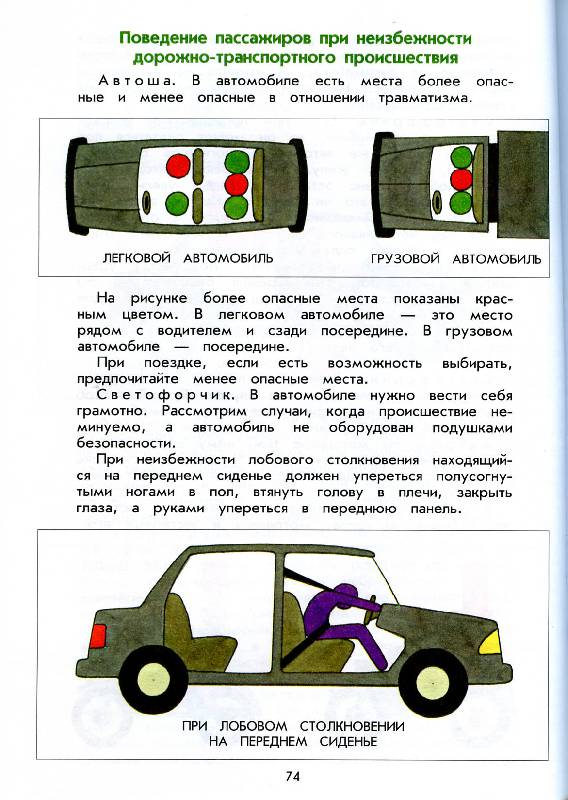 Поведение пассажиров при неизбежности дорожно-транспортного происшествия

Автоша. В автомобиле есть места более опасные и менее опасные в отношении травматизма.

ЛЕГКОВОЙ АВТОМОБИЛЬ

ГРУЗОВОЙ АВТОМОБИЛЬ

На рисунке более опасные места показаны красным цветом. В легковом автомобиле — это место рядом с водителем и сзади посередине. В грузовом автомобиле — посередине.

При поездке, если есть возможность выбирать, предпочитайте менее опасные места.

Светофорчик. В автомобиле нужно вести себя грамотно. Рассмотрим случаи, когда происшествие неминуемо, а автомобиль не оборудован подушками безопасности.

При неизбежности лобового столкновения находящийся на переднем сиденье должен упереться полусогнутыми ногами в пол, втянуть голову в плечи, закрыть глаза, а руками упереться в переднюю панель.

ПРИ ЛОБОВОМ СТОЛКНОВЕНИИ НА ПЕРЕДНЕМ СИДЕНЬЕ

74